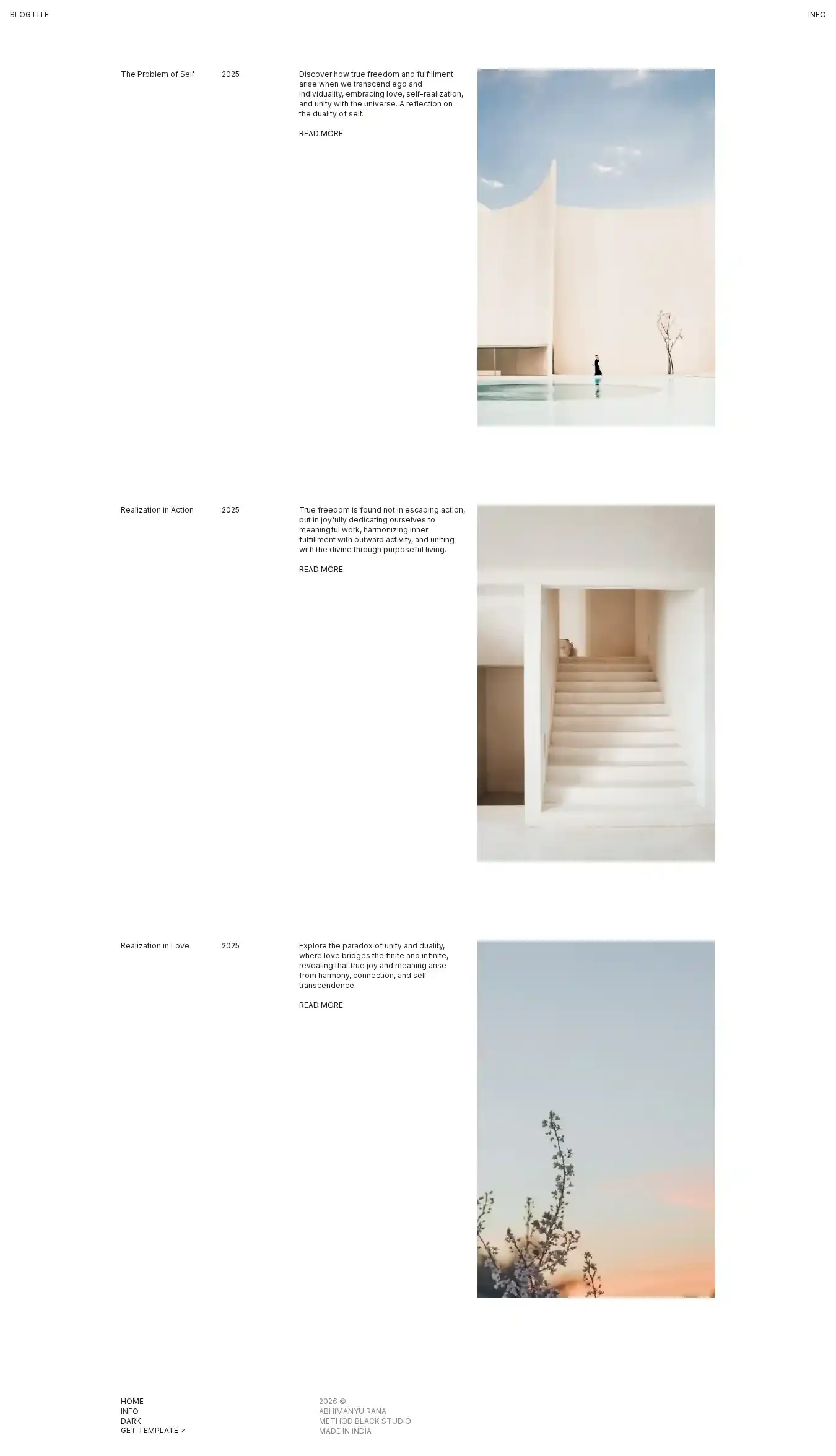 BLOG LITE

INFO

The Problem of Self

2025

Discover how true freedom and fulfillment arise when we transcend ego and individuality, embracing love, self-realization, and unity with the universe. A reflection on the duality of self.

READ MORE

Realization in Action

2025

True freedom is found not in escaping action, but in joyfully dedicating ourselves to meaningful work, harmonizing inner fulfillment with outward activity, and uniting with the divine through purposeful living.

READ MORE

Realization in Love

2025

Explore the paradox of unity and duality, where love bridges the finite and infinite, revealing that true joy and meaning arise from harmony, connection, and self-transcendence.

READ MORE

HOME
INFO
DARK
GET TEMPLATE ↗

2026 ©
ABHIMANYU RANA
METHOD BLACK STUDIO
MADE IN INDIA